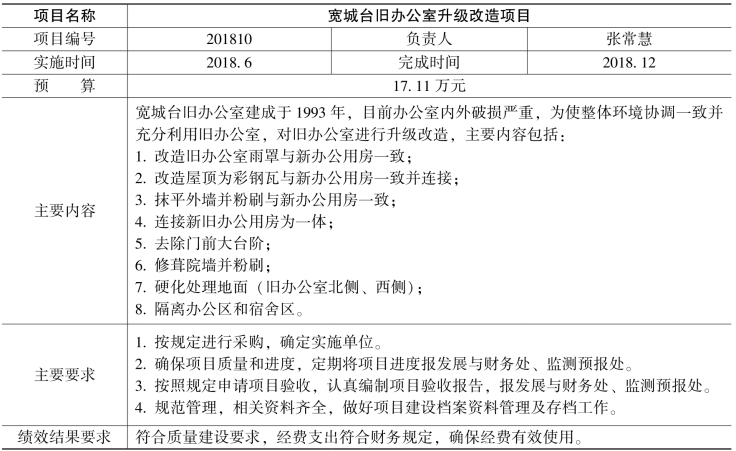 | 项目名称 | 宽城台旧办公室升级改造项目 | | |
|---|---|---|---|
| 项目编号 | 201810 | 负责人 | 张常慧 |
| 实施时间 | 2018. 6 | 完成时间 | 2018. 12 |
| 预　　算 | 17. 11 万元 | | |
| 主要内容 | 宽城台旧办公室建成于 1993 年，目前办公室内外破损严重，为使整体环境协调一致并充分利用旧办公室，对旧办公室进行升级改造，主要内容包括：<br>1. 改造旧办公室雨罩与新办公用房一致；<br>2. 改造屋顶为彩钢瓦与新办公用房一致并连接；<br>3. 抹平外墙并粉刷与新办公用房一致；<br>4. 连接新旧办公用房为一体；<br>5. 去除门前大台阶；<br>6. 修葺院墙并粉刷；<br>7. 硬化处理地面（旧办公室北侧、西侧）；<br>8. 隔离办公区和宿舍区。 | | |
| 主要要求 | 1. 按规定进行采购，确定实施单位。<br>2. 确保项目质量和进度，定期将项目进度报发展与财务处、监测预报处。<br>3. 按照规定申请项目验收，认真编制项目验收报告，报发展与财务处、监测预报处。<br>4. 规范管理，相关资料齐全，做好项目建设档案资料管理及存档工作。 | | |
| 绩效结果要求 | 符合质量建设要求，经费支出符合财务规定，确保经费有效使用。 | | |